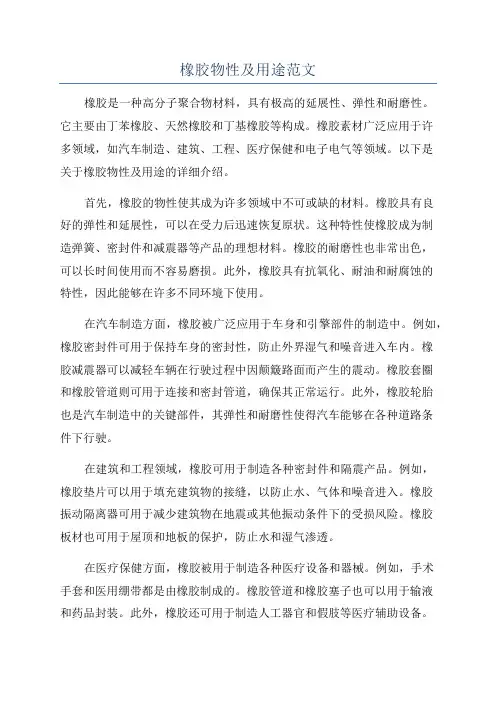 橡胶物性及用途范文

橡胶是一种高分子聚合物材料，具有极高的延展性、弹性和耐磨性。它主要由丁苯橡胶、天然橡胶和丁基橡胶等构成。橡胶素材广泛应用于许多领域，如汽车制造、建筑、工程、医疗保健和电子电气等领域。以下是关于橡胶物性及用途的详细介绍。

首先，橡胶的物性使其成为许多领域中不可或缺的材料。橡胶具有良好的弹性和延展性，可以在受力后迅速恢复原状。这种特性使橡胶成为制造弹簧、密封件和减震器等产品的理想材料。橡胶的耐磨性也非常出色，可以长时间使用而不容易磨损。此外，橡胶具有抗氧化、耐油和耐腐蚀的特性，因此能够在许多不同环境下使用。

在汽车制造方面，橡胶被广泛应用于车身和引擎部件的制造中。例如，橡胶密封件可用于保持车身的密封性，防止外界湿气和噪音进入车内。橡胶减震器可以减轻车辆在行驶过程中因颠簸路面而产生的震动。橡胶套圈和橡胶管道则可用于连接和密封管道，确保其正常运行。此外，橡胶轮胎也是汽车制造中的关键部件，其弹性和耐磨性使得汽车能够在各种道路条件下行驶。

在建筑和工程领域，橡胶可用于制造各种密封件和隔震产品。例如，橡胶垫片可以用于填充建筑物的接缝，以防止水、气体和噪音进入。橡胶振动隔离器可用于减少建筑物在地震或其他振动条件下的受损风险。橡胶板材也可用于屋顶和地板的保护，防止水和湿气渗透。

在医疗保健方面，橡胶被用于制造各种医疗设备和器械。例如，手术手套和医用绷带都是由橡胶制成的。橡胶管道和橡胶塞子也可以用于输液和药品封装。此外，橡胶还可用于制造人工器官和假肢等医疗辅助设备。